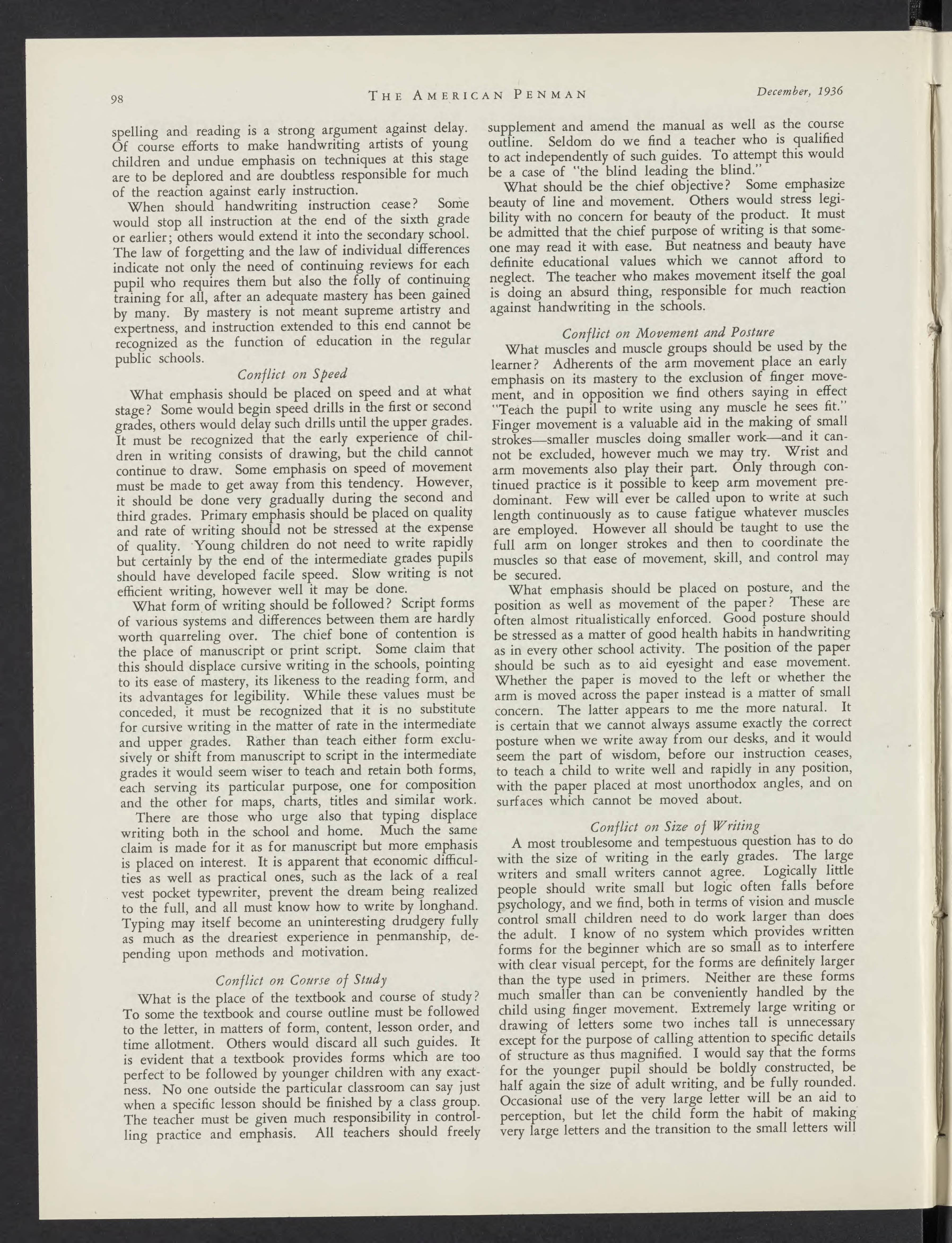 98 THE AMERICAN PENMAN December, 1936

spelling and reading is a strong argument against delay. Of course efforts to make handwriting artists of young children and undue emphasis on techniques at this stage are to be deplored and are doubtless responsible for much of the reaction against early instruction.

When should handwriting instruction cease? Some would stop all instruction at the end of the sixth grade or earlier; others would extend it into the secondary school. The law of forgetting and the law of individual differences indicate not only the need of continuing reviews for each pupil who requires them but also the folly of continuing training for all, after an adequate mastery has been gained by many. By mastery is not meant supreme artistry and expertness, and instruction extended to this end cannot be recognized as the function of education in the regular public schools.

Conflict on Speed

What emphasis should be placed on speed and at what stage? Some would begin speed drills in the first or second grades, others would delay such drills until the upper grades. It must be recognized that the early experience of children in writing consists of drawing, but the child cannot continue to draw. Some emphasis on speed of movement must be made to get away from this tendency. However, it should be done very gradually during the second and third grades. Primary emphasis should be placed on quality and rate of writing should not be stressed at the expense of quality. Young children do not need to write rapidly but certainly by the end of the intermediate grades pupils should have developed facile speed. Slow writing is not efficient writing, however well it may be done.

What form of writing should be followed? Script forms of various systems and differences between them are hardly worth quarreling over. The chief bone of contention is the place of manuscript or print script. Some claim that this should displace cursive writing in the schools, pointing to its ease of mastery, its likeness to the reading form, and its advantages for legibility. While these values must be conceded, it must be recognized that it is no substitute for cursive writing in the matter of rate in the intermediate and upper grades. Rather than teach either form exclusively or shift from manuscript to script in the intermediate grades it would seem wiser to teach and retain both forms, each serving its particular purpose, one for composition and the other for maps, charts, titles and similar work.

There are those who urge also that typing displace writing both in the school and home. Much the same claim is made for it as for manuscript but more emphasis is placed on interest. It is apparent that economic difficulties as well as practical ones, such as the lack of a real vest pocket typewriter, prevent the dream being realized to the full, and all must know how to write by longhand. Typing may itself become an uninteresting drudgery fully as much as the dreariest experience in penmanship, depending upon methods and motivation.

Conflict on Course of Study

What is the place of the textbook and course of study? To some the textbook and course outline must be followed to the letter, in matters of form, content, lesson order, and time allotment. Others would discard all such guides. It is evident that a textbook provides forms which are too perfect to be followed by younger children with any exactness. No one outside the particular classroom can say just when a specific lesson should be finished by a class group. The teacher must be given much responsibility in controlling practice and emphasis. All teachers should freely supplement and amend the manual as well as the course outline. Seldom do we find a teacher who is qualified to act independently of such guides. To attempt this would be a case of "the blind leading the blind."

What should be the chief objective? Some emphasize beauty of line and movement. Others would stress legibility with no concern for beauty of the product. It must be admitted that the chief purpose of writing is that someone may read it with ease. But neatness and beauty have definite educational values which we cannot afford to neglect. The teacher who makes movement itself the goal is doing an absurd thing, responsible for much reaction against handwriting in the schools.

Conflict on Movement and Posture

What muscles and muscle groups should be used by the learner? Adherents of the arm movement place an early emphasis on its mastery to the exclusion of finger movement, and in opposition we find others saying in effect "Teach the pupil to write using any muscle he sees fit." Finger movement is a valuable aid in the making of small strokes—smaller muscles doing smaller work—and it cannot be excluded, however much we may try. Wrist and arm movements also play their part. Only through continued practice is it possible to keep arm movement predominant. Few will ever be called upon to write at such length continuously as to cause fatigue whatever muscles are employed. However all should be taught to use the full arm on longer strokes and then to coordinate the muscles so that ease of movement, skill, and control may be secured.

What emphasis should be placed on posture, and the position as well as movement of the paper? These are often almost ritualistically enforced. Good posture should be stressed as a matter of good health habits in handwriting as in every other school activity. The position of the paper should be such as to aid eyesight and ease movement. Whether the paper is moved to the left or whether the arm is moved across the paper instead is a matter of small concern. The latter appears to me the more natural. It is certain that we cannot always assume exactly the correct posture when we write away from our desks, and it would seem the part of wisdom, before our instruction ceases, to teach a child to write well and rapidly in any position, with the paper placed at most unorthodox angles, and on surfaces which cannot be moved about.

Conflict on Size of Writing

A most troublesome and tempestuous question has to do with the size of writing in the early grades. The large writers and small writers cannot agree. Logically little people should write small but logic often falls before psychology, and we find, both in terms of vision and muscle control small children need to do work larger than does the adult. I know of no system which provides written forms for the beginner which are so small as to interfere with clear visual percept, for the forms are definitely larger than the type used in primers. Neither are these forms much smaller than can be conveniently handled by the child using finger movement. Extremely large writing or drawing of letters some two inches tall is unnecessary except for the purpose of calling attention to specific details of structure as thus magnified. I would say that the forms for the younger pupil should be boldly constructed, be half again the size of adult writing, and be fully rounded. Occasional use of the very large letter will be an aid to perception, but let the child form the habit of making very large letters and the transition to the small letters will